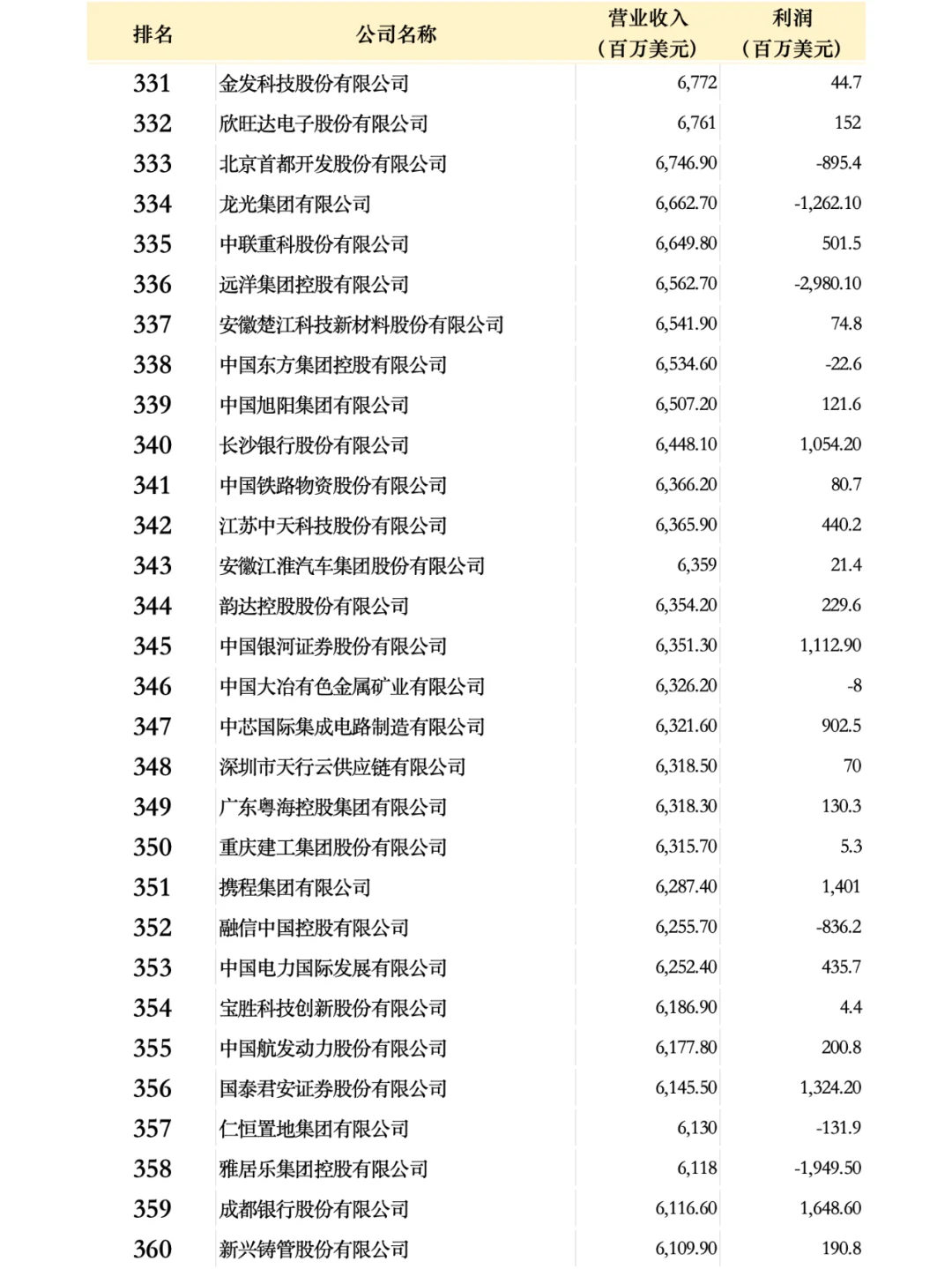 | 排名 | 公司名称 | 营业收入（百万美元） | 利润（百万美元） |
|---|---|---|---|
| 331 | 金发科技股份有限公司 | 6,772 | 44.7 |
| 332 | 欣旺达电子股份有限公司 | 6,761 | 152 |
| 333 | 北京首都开发股份有限公司 | 6,746.90 | -895.4 |
| 334 | 龙光集团有限公司 | 6,662.70 | -1,262.10 |
| 335 | 中联重科股份有限公司 | 6,649.80 | 501.5 |
| 336 | 远洋集团控股有限公司 | 6,562.70 | -2,980.10 |
| 337 | 安徽楚江科技新材料股份有限公司 | 6,541.90 | 74.8 |
| 338 | 中国东方集团控股有限公司 | 6,534.60 | -22.6 |
| 339 | 中国旭阳集团有限公司 | 6,507.20 | 121.6 |
| 340 | 长沙银行股份有限公司 | 6,448.10 | 1,054.20 |
| 341 | 中国铁路物资股份有限公司 | 6,366.20 | 80.7 |
| 342 | 江苏中天科技股份有限公司 | 6,365.90 | 440.2 |
| 343 | 安徽江淮汽车集团股份有限公司 | 6,359 | 21.4 |
| 344 | 韵达控股股份有限公司 | 6,354.20 | 229.6 |
| 345 | 中国银河证券股份有限公司 | 6,351.30 | 1,112.90 |
| 346 | 中国大冶有色金属矿业有限公司 | 6,326.20 | -8 |
| 347 | 中芯国际集成电路制造有限公司 | 6,321.60 | 902.5 |
| 348 | 深圳市天行云供应链有限公司 | 6,318.50 | 70 |
| 349 | 广东粤海控股集团有限公司 | 6,318.30 | 130.3 |
| 350 | 重庆建工集团股份有限公司 | 6,315.70 | 5.3 |
| 351 | 携程集团有限公司 | 6,287.40 | 1,401 |
| 352 | 融信中国控股有限公司 | 6,255.70 | -836.2 |
| 353 | 中国电力国际发展有限公司 | 6,252.40 | 435.7 |
| 354 | 宝胜科技创新股份有限公司 | 6,186.90 | 4.4 |
| 355 | 中国航发动力股份有限公司 | 6,177.80 | 200.8 |
| 356 | 国泰君安证券股份有限公司 | 6,145.50 | 1,324.20 |
| 357 | 仁恒置地集团有限公司 | 6,130 | -131.9 |
| 358 | 雅居乐集团控股有限公司 | 6,118 | -1,949.50 |
| 359 | 成都银行股份有限公司 | 6,116.60 | 1,648.60 |
| 360 | 新兴铸管股份有限公司 | 6,109.90 | 190.8 |